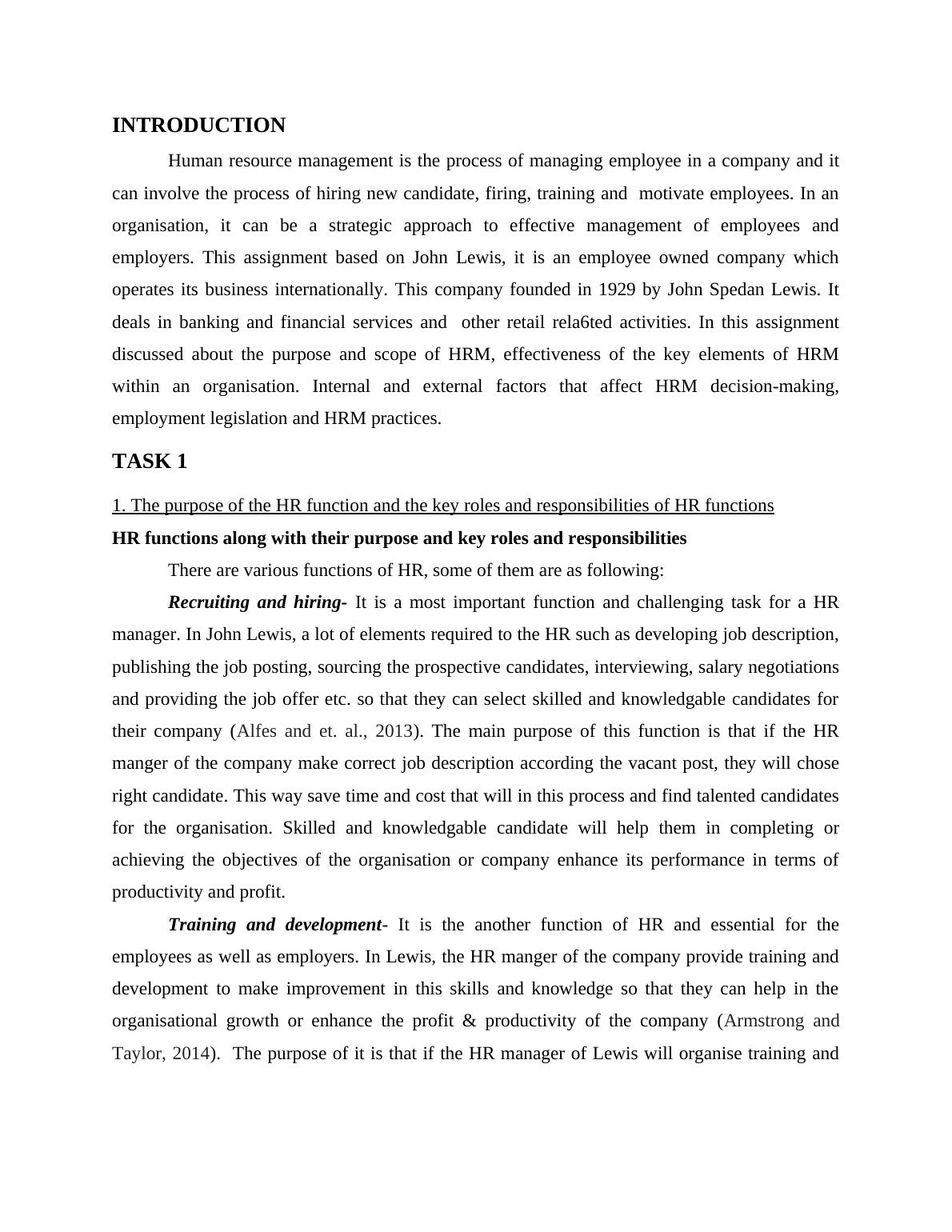 INTRODUCTION

Human resource management is the process of managing employee in a company and it can involve the process of hiring new candidate, firing, training and motivate employees. In an organisation, it can be a strategic approach to effective management of employees and employers. This assignment based on John Lewis, it is an employee owned company which operates its business internationally. This company founded in 1929 by John Spedan Lewis. It deals in banking and financial services and other retail rela6ted activities. In this assignment discussed about the purpose and scope of HRM, effectiveness of the key elements of HRM within an organisation. Internal and external factors that affect HRM decision-making, employment legislation and HRM practices.

TASK 1

1. The purpose of the HR function and the key roles and responsibilities of HR functions

HR functions along with their purpose and key roles and responsibilities

There are various functions of HR, some of them are as following:

Recruiting and hiring- It is a most important function and challenging task for a HR manager. In John Lewis, a lot of elements required to the HR such as developing job description, publishing the job posting, sourcing the prospective candidates, interviewing, salary negotiations and providing the job offer etc. so that they can select skilled and knowledgable candidates for their company (Alfes and et. al., 2013). The main purpose of this function is that if the HR manger of the company make correct job description according the vacant post, they will chose right candidate. This way save time and cost that will in this process and find talented candidates for the organisation. Skilled and knowledgable candidate will help them in completing or achieving the objectives of the organisation or company enhance its performance in terms of productivity and profit.

Training and development- It is the another function of HR and essential for the employees as well as employers. In Lewis, the HR manger of the company provide training and development to make improvement in this skills and knowledge so that they can help in the organisational growth or enhance the profit & productivity of the company (Armstrong and Taylor, 2014). The purpose of it is that if the HR manager of Lewis will organise training and